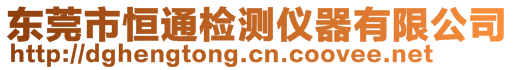 东莞市恒通检测仪器有限公司
http://dghengtong.cn.coovee.net